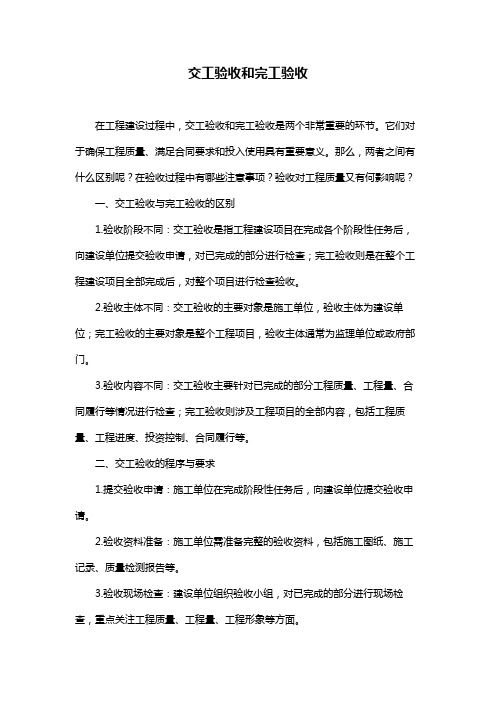 交工验收和完工验收

在工程建设过程中，交工验收和完工验收是两个非常重要的环节。它们对于确保工程质量、满足合同要求和投入使用具有重要意义。那么，两者之间有什么区别呢？在验收过程中有哪些注意事项？验收对工程质量又有何影响呢？

一、交工验收与完工验收的区别

1.验收阶段不同：交工验收是指工程建设项目在完成各个阶段性任务后，向建设单位提交验收申请，对已完成的部分进行检查；完工验收则是在整个工程建设项目全部完成后，对整个项目进行检查验收。

2.验收主体不同：交工验收的主要对象是施工单位，验收主体为建设单位；完工验收的主要对象是整个工程项目，验收主体通常为监理单位或政府部门。

3.验收内容不同：交工验收主要针对已完成的部分工程质量、工程量、合同履行等情况进行检查；完工验收则涉及工程项目的全部内容，包括工程质量、工程进度、投资控制、合同履行等。

二、交工验收的程序与要求

1.提交验收申请：施工单位在完成阶段性任务后，向建设单位提交验收申请。

2.验收资料准备：施工单位需准备完整的验收资料，包括施工图纸、施工记录、质量检测报告等。

3.验收现场检查：建设单位组织验收小组，对已完成的部分进行现场检查，重点关注工程质量、工程量、工程形象等方面。